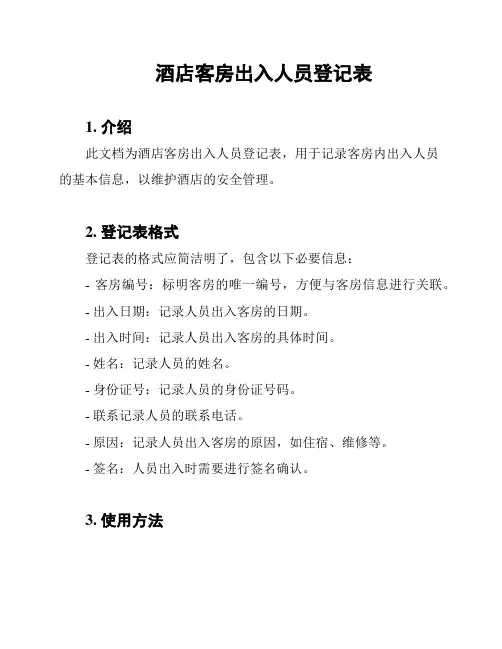 酒店客房出入人员登记表

1. 介绍

此文档为酒店客房出入人员登记表，用于记录客房内出入人员的基本信息，以维护酒店的安全管理。

2. 登记表格式

登记表的格式应简洁明了，包含以下必要信息：

- 客房编号：标明客房的唯一编号，方便与客房信息进行关联。

- 出入日期：记录人员出入客房的日期。

- 出入时间：记录人员出入客房的具体时间。

- 姓名：记录人员的姓名。

- 身份证号：记录人员的身份证号码。

- 联系记录人员的联系电话。

- 原因：记录人员出入客房的原因，如住宿、维修等。

- 签名：人员出入时需要进行签名确认。

3. 使用方法